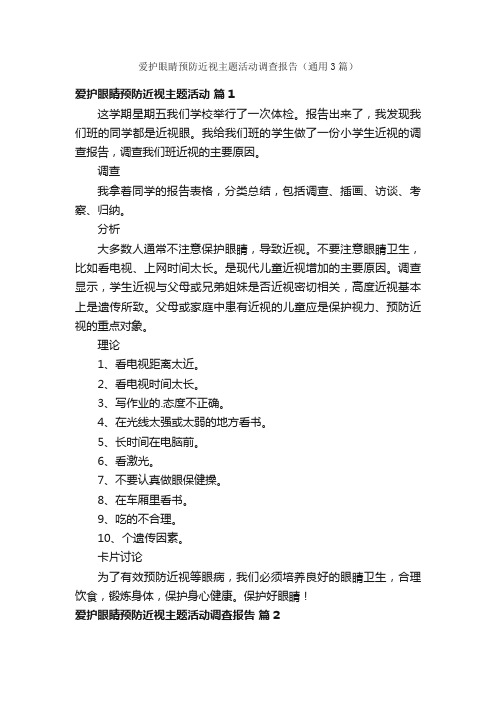 爱护眼睛预防近视主题活动调查报告（通用3篇）

爱护眼睛预防近视主题活动 篇1

这学期星期五我们学校举行了一次体检。报告出来了，我发现我们班的同学都是近视眼。我给我们班的学生做了一份小学生近视的调查报告，调查我们班近视的主要原因。

调查

我拿着同学的报告表格，分类总结，包括调查、插画、访谈、考察、归纳。

分析

大多数人通常不注意保护眼睛，导致近视。不要注意眼睛卫生，比如看电视、上网时间太长。是现代儿童近视增加的主要原因。调查显示，学生近视与父母或兄弟姐妹是否近视密切相关，高度近视基本上是遗传所致。父母或家庭中患有近视的儿童应是保护视力、预防近视的重点对象。

理论

1、看电视距离太近。

2、看电视时间太长。

3、写作业的.态度不正确。

4、在光线太强或太弱的地方看书。

5、长时间在电脑前。

6、看激光。

7、不要认真做眼保健操。

8、在车厢里看书。

9、吃的不合理。

10、个遗传因素。

卡片讨论

为了有效预防近视等眼病，我们必须培养良好的眼睛卫生，合理饮食，锻炼身体，保护身心健康。保护好眼睛！

爱护眼睛预防近视主题活动调查报告 篇2